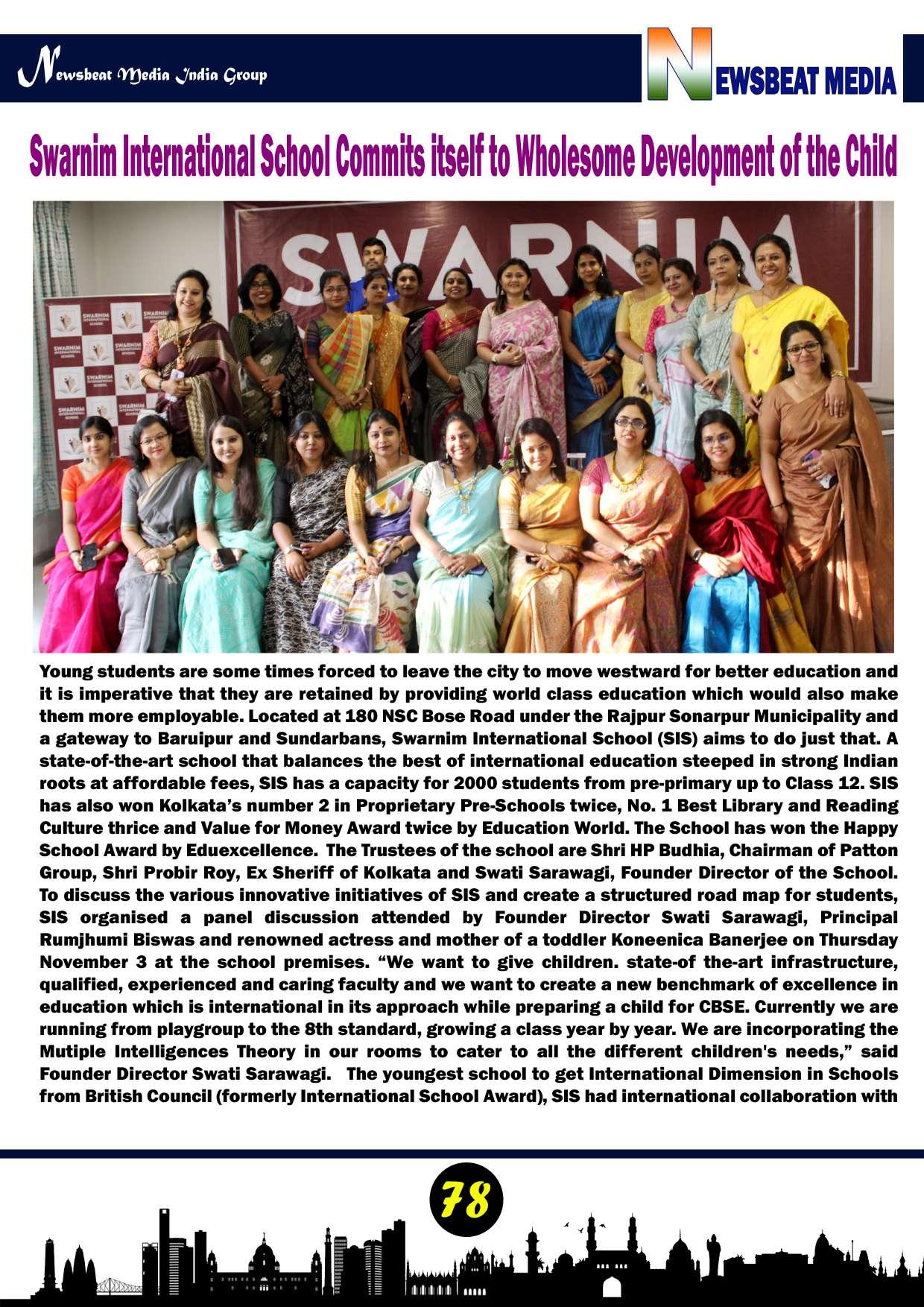 Newsbeat Media India Group

NEWSBEAT MEDIA

Swarnim International School Commits itself to Wholesome Development of the Child

SWARNIM

SWARNIM INTERNATIONAL SCHOOL

Young students are some times forced to leave the city to move westward for better education and it is imperative that they are retained by providing world class education which would also make them more employable. Located at 180 NSC Bose Road under the Rajpur Sonarpur Municipality and a gateway to Baruipur and Sundarbans, Swarnim International School (SIS) aims to do just that. A state-of-the-art school that balances the best of international education steeped in strong Indian roots at affordable fees, SIS has a capacity for 2000 students from pre-primary up to Class 12. SIS has also won Kolkata's number 2 in Proprietary Pre-Schools twice, No. 1 Best Library and Reading Culture thrice and Value for Money Award twice by Education World. The School has won the Happy School Award by Eduexcellence. The Trustees of the school are Shri HP Budhia, Chairman of Patton Group, Shri Probir Roy, Ex Sheriff of Kolkata and Swati Sarawagi, Founder Director of the School. To discuss the various innovative initiatives of SIS and create a structured road map for students, SIS organised a panel discussion attended by Founder Director Swati Sarawagi, Principal Rumjhumi Biswas and renowned actress and mother of a toddler Koneenica Banerjee on Thursday November 3 at the school premises. "We want to give children. state-of the-art infrastructure, qualified, experienced and caring faculty and we want to create a new benchmark of excellence in education which is international in its approach while preparing a child for CBSE. Currently we are running from playgroup to the 8th standard, growing a class year by year. We are incorporating the Mutiple Intelligences Theory in our rooms to cater to all the different children's needs," said Founder Director Swati Sarawagi. The youngest school to get International Dimension in Schools from British Council (formerly International School Award), SIS had international collaboration with

78